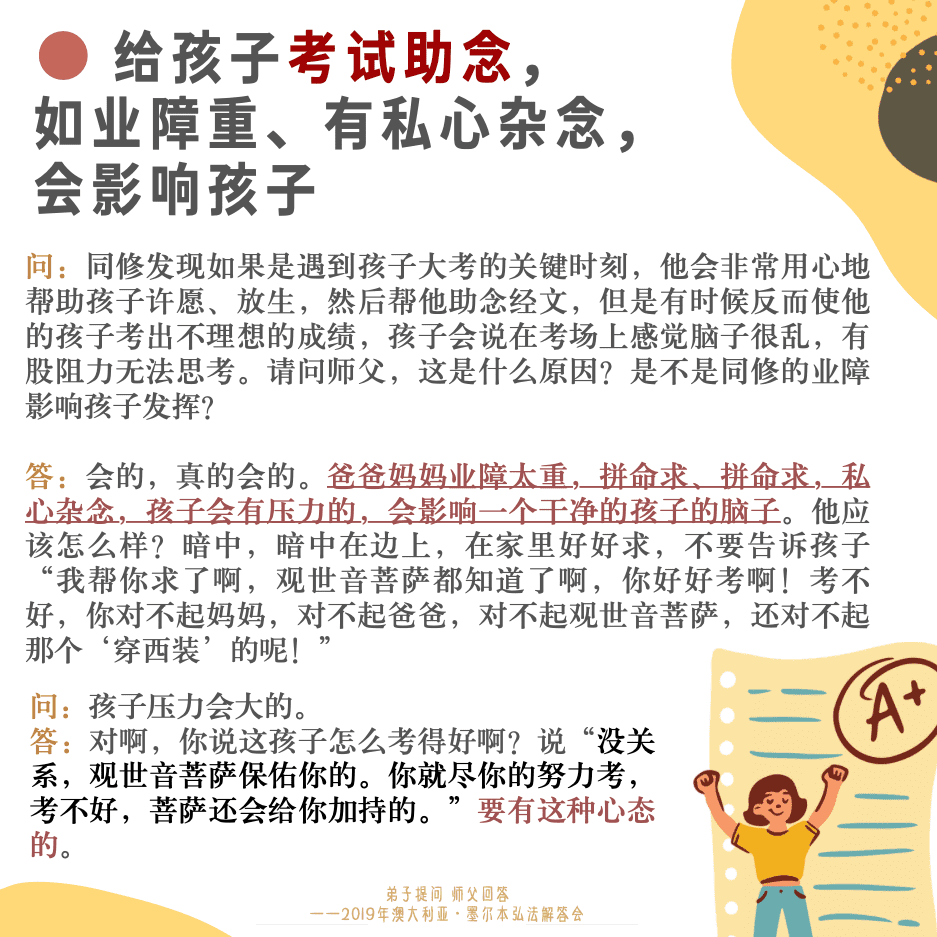 给孩子考试助念，
如业障重、有私心杂念，
会影响孩子

问：同修发现如果是遇到孩子大考的关键时刻，他会非常用心地帮助孩子许愿、放生，然后帮他助念经文，但是有时候反而使他的孩子考出不理想的成绩，孩子会说在考场上感觉脑子很乱，有股阻力无法思考。请问师父，这是什么原因？是不是同修的业障影响孩子发挥？

答：会的，真的会的。爸爸妈妈业障太重，拼命求、拼命求，私心杂念，孩子会有压力的，会影响一个干净的孩子的脑子。他应该怎么样？暗中，暗中在边上，在家里好好求，不要告诉孩子“我帮你求了啊，观世音菩萨都知道了啊，你好好考啊！考不好，你对不起妈妈，对不起爸爸，对不起观世音菩萨，还对不起那个‘穿西装’的呢！”

问：孩子压力会大的。
答：对啊，你说这孩子怎么考得好啊？说“没关系，观世音菩萨保佑你的。你就尽你的努力考，考不好，菩萨还会给你加持的。”要有这种心态的。

A+

弟子提问 师父回答
——2019年澳大利亚·墨尔本弘法解答会